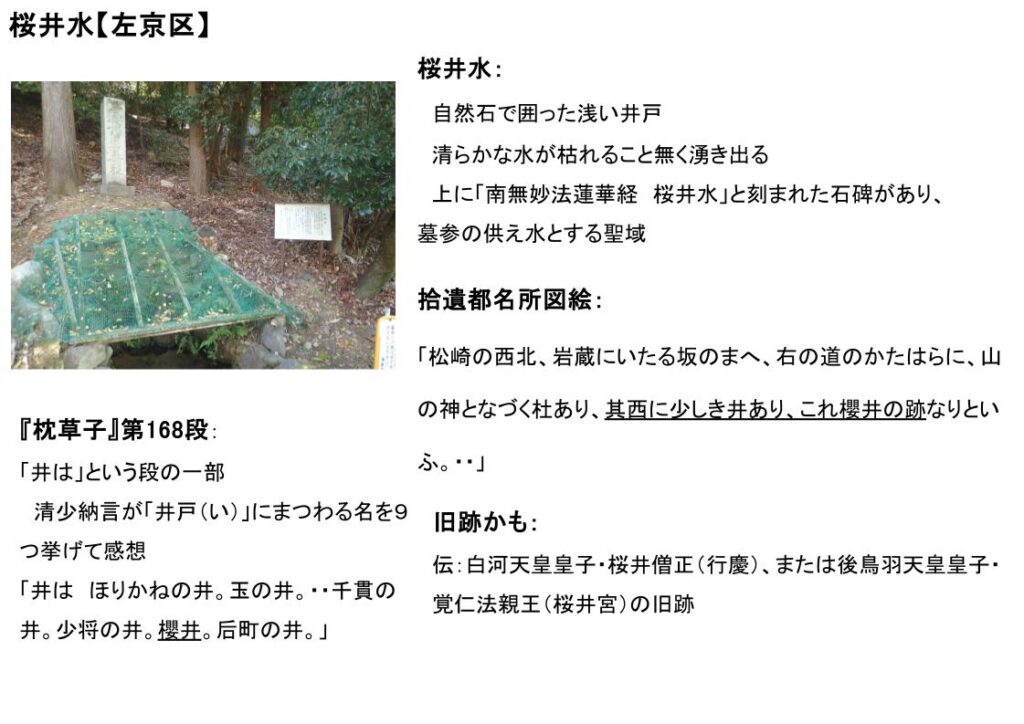 桜井水【左京区】

『枕草子』第168段:

「井は」という段の一部

清少納言が「井戸(い)」にまつわる名を9つ挙げて感想

「井は ほりかねの井。玉の井。・・千貫の井。少将の井。櫻井。后町の井。」

桜井水:

自然石で囲った浅い井戸

清らかな水が枯れること無く湧き出る

上に「南無妙法蓮華経 桜井水」と刻まれた石碑があり、墓参の供え水とする聖域

拾遺都名所図絵:

「松崎の西北、岩蔵にいたる坂のまへ、右の道のかたはらに、山の神となづく杜あり、其西に少しき井あり、これ櫻井の跡なりといふ。・・」

旧跡かも:

伝:白河天皇皇子・桜井僧正(行慶)、または後鳥羽天皇皇子・覚仁法親王(桜井宮)の旧跡